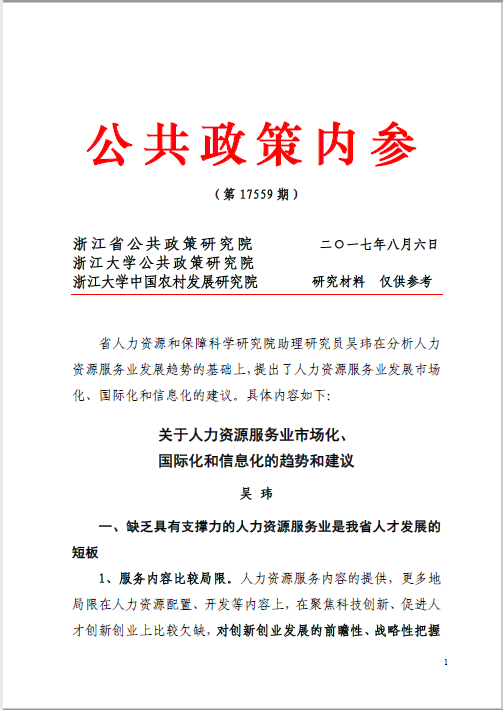 公共政策内参

（第 17559 期）

浙江省公共政策研究院　　　　　二〇一七年八月六日
浙江大学公共政策研究院
浙江大学中国农村发展研究院　　　研究材料　仅供参考

省人力资源和保障科学研究院助理研究员吴玮在分析人力资源服务业发展趋势的基础上，提出了人力资源服务业发展市场化、国际化和信息化的建议。具体内容如下：

关于人力资源服务业市场化、
国际化和信息化的趋势和建议

吴　玮

一、缺乏具有支撑力的人力资源服务业是我省人才发展的短板

1、服务内容比较局限。人力资源服务内容的提供，更多地局限在人力资源配置、开发等内容上，在聚焦科技创新、促进人才创新创业上比较欠缺，对创新创业发展的前瞻性、战略性把握

1